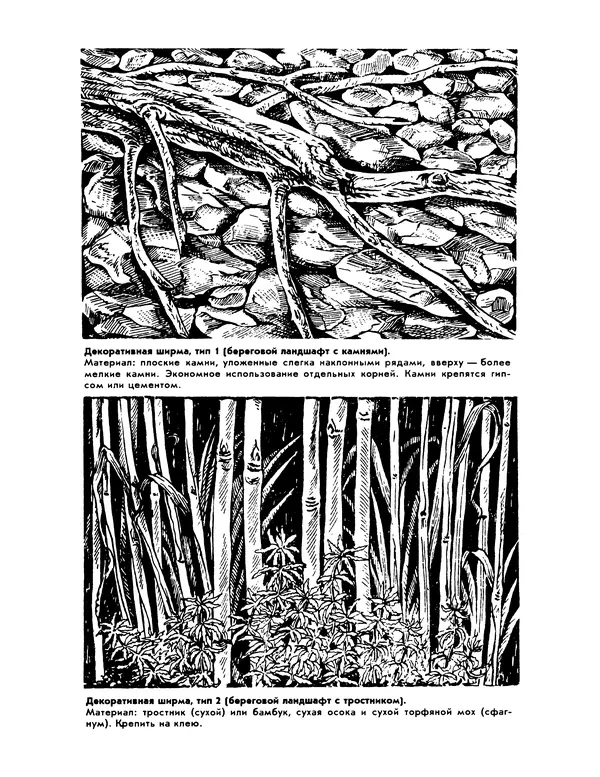 Декоративная ширма, тип 1 (береговой ландшафт с камнями).
Материал: плоские камни, уложенные слегка наклонными рядами, вверху — более мелкие камни. Экономное использование отдельных корней. Камни крепятся гипсом или цементом.

Декоративная ширма, тип 2 (береговой ландшафт с тростником).
Материал: тростник (сухой) или бамбук, сухая осока и сухой торфяной мох (сфагнум). Крепить на клею.